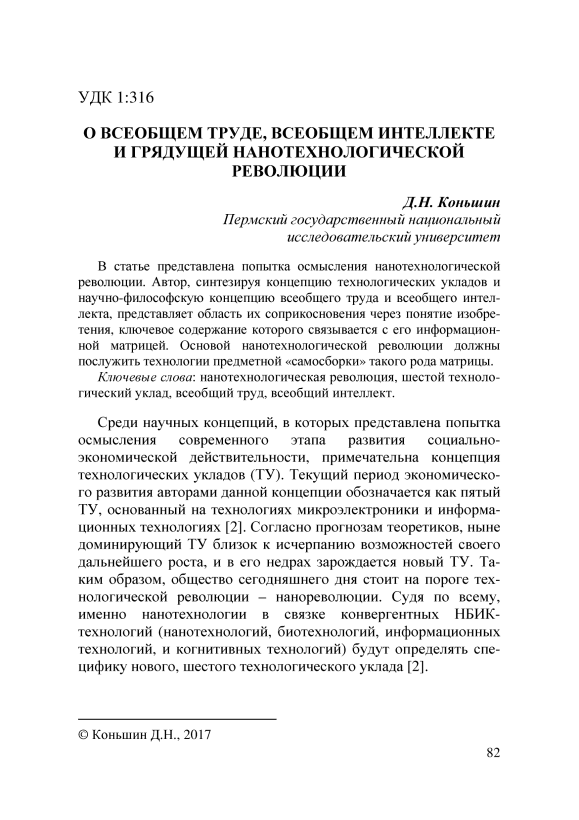 УДК 1:316

О ВСЕОБЩЕМ ТРУДЕ, ВСЕОБЩЕМ ИНТЕЛЛЕКТЕ И ГРЯДУЩЕЙ НАНОТЕХНОЛОГИЧЕСКОЙ РЕВОЛЮЦИИ

Д.Н. Коньшин
Пермский государственный национальный исследовательский университет

В статье представлена попытка осмысления нанотехнологической революции. Автор, синтезируя концепцию технологических укладов и научно-философскую концепцию всеобщего труда и всеобщего интеллекта, представляет область их соприкосновения через понятие изобретения, ключевое содержание которого связывается с его информационной матрицей. Основой нанотехнологической революции должны послужить технологии предметной «самосборки» такого рода матрицы.
Ключевые слова: нанотехнологическая революция, шестой технологический уклад, всеобщий труд, всеобщий интеллект.

Среди научных концепций, в которых представлена попытка осмысления современного этапа развития социально-экономической действительности, примечательна концепция технологических укладов (ТУ). Текущий период экономического развития авторами данной концепции обозначается как пятый ТУ, основанный на технологиях микроэлектроники и информационных технологиях [2]. Согласно прогнозам теоретиков, ныне доминирующий ТУ близок к исчерпанию возможностей своего дальнейшего роста, и в его недрах зарождается новый ТУ. Таким образом, общество сегодняшнего дня стоит на пороге технологической революции – нанореволюции. Судя по всему, именно нанотехнологии в связке конвергентных НБИК-технологий (нанотехнологий, биотехнологий, информационных технологий, и когнитивных технологий) будут определять специфику нового, шестого технологического уклада [2].

© Коньшин Д.Н., 2017

82